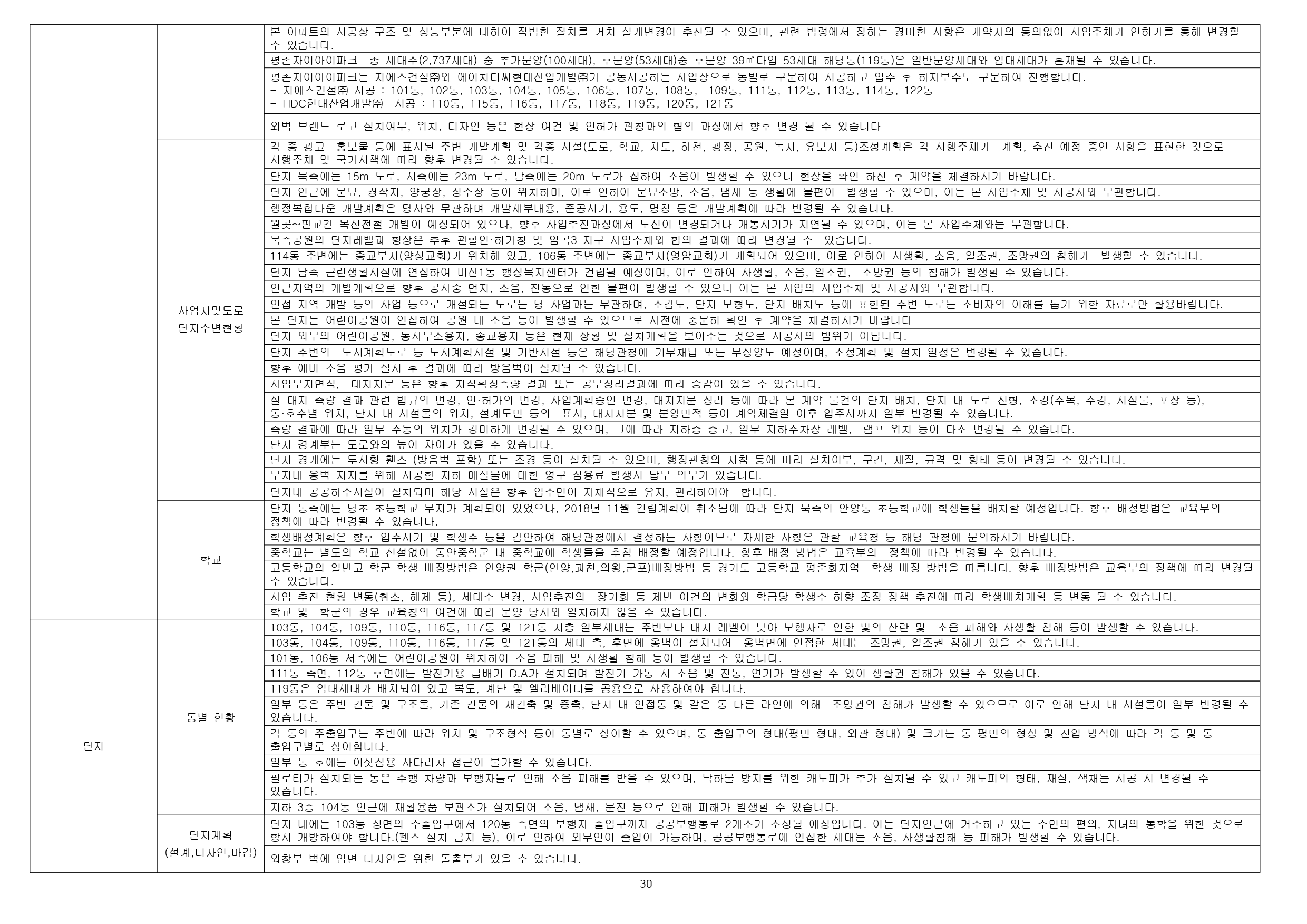 | | | |
|---|---|---|
| | | 본 아파트의 시공상 구조 및 성능부분에 대하여 적법한 절차를 거쳐 설계변경이 추진될 수 있으며, 관련 법령에서 정하는 경미한 사항은 계약자의 동의없이 사업주체가 인허가를 통해 변경할 수 있습니다. |
| | | 평촌자이아이파크 총 세대수(2,737세대) 중 추가분양(100세대), 후분양(53세대)중 후분양 39㎡타입 53세대 해당동(119동)은 일반분양세대와 임대세대가 혼재될 수 있습니다. |
| | | 평촌자이아이파크는 지에스건설㈜와 에이치디씨현대산업개발㈜가 공동시공하는 사업장으로 동별로 구분하여 시공하고 입주 후 하자보수도 구분하여 진행합니다. - 지에스건설㈜ 시공 : 101동, 102동, 103동, 104동, 105동, 106동, 107동, 108동, 109동, 111동, 112동, 113동, 114동, 122동 - HDC현대산업개발㈜ 시공 : 110동, 115동, 116동, 117동, 118동, 119동, 120동, 121동 |
| | | 외벽 브랜드 로고 설치여부, 위치, 디자인 등은 현장 여건 및 인허가 관청과의 협의 과정에서 향후 변경 될 수 있습니다 |
| | 사업지및도로 단지주변현황 | 각 종 광고 홍보물 등에 표시된 주변 개발계획 및 각종 시설(도로, 학교, 차도, 하천, 광장, 공원, 녹지, 유보지 등)조성계획은 각 시행주체가 계획, 추진 예정 중인 사항을 표현한 것으로 시행주체 및 국가시책에 따라 향후 변경될 수 있습니다. |
| | | 단지 북측에는 15m 도로, 서측에는 23m 도로, 남측에는 20m 도로가 접하여 소음이 발생할 수 있으니 현장을 확인 하신 후 계약을 체결하시기 바랍니다. |
| | | 단지 인근에 분묘, 경작지, 양궁장, 정수장 등이 위치하며, 이로 인하여 분묘조망, 소음, 냄새 등 생활에 불편이 발생할 수 있으며, 이는 본 사업주체 및 시공사와 무관합니다. |
| | | 행정복합타운 개발계획은 당사와 무관하며 개발세부내용, 준공시기, 용도, 명칭 등은 개발계획에 따라 변경될 수 있습니다. |
| | | 월곶~판교간 복선전철 개발이 예정되어 있으나, 향후 사업추진과정에서 노선이 변경되거나 개통시기가 지연될 수 있으며, 이는 본 사업주체와는 무관합니다. |
| | | 북측공원의 단지레벨과 형상은 추후 관할인·허가청 및 임곡3 지구 사업주체와 협의 결과에 따라 변경될 수 있습니다. |
| | | 114동 주변에는 종교부지(양성교회)가 위치해 있고, 106동 주변에는 종교부지(영암교회)가 계획되어 있으며, 이로 인하여 사생활, 소음, 일조권, 조망권의 침해가 발생할 수 있습니다. |
| | | 단지 남측 근린생활시설에 연접하여 비산1동 행정복지센터가 건립될 예정이며, 이로 인하여 사생활, 소음, 일조권, 조망권 등의 침해가 발생할 수 있습니다. |
| | | 인근지역의 개발계획으로 향후 공사중 먼지, 소음, 진동으로 인한 불편이 발생할 수 있으나 이는 본 사업의 사업주체 및 시공사와 무관합니다. |
| | | 인접 지역 개발 등의 사업 등으로 개설되는 도로는 당 사업과는 무관하며, 조감도, 단지 모형도, 단지 배치도 등에 표현된 주변 도로는 소비자의 이해를 돕기 위한 자료로만 활용바랍니다. |
| | | 본 단지는 어린이공원이 인접하여 공원 내 소음 등이 발생할 수 있으므로 사전에 충분히 확인 후 계약을 체결하시기 바랍니다 |
| | | 단지 외부의 어린이공원, 동사무소용지, 종교용지 등은 현재 상황 및 설치계획을 보여주는 것으로 시공사의 범위가 아닙니다. |
| | | 단지 주변의 도시계획도로 등 도시계획시설 및 기반시설 등은 해당관청에 기부채납 또는 무상양도 예정이며, 조성계획 및 설치 일정은 변경될 수 있습니다. |
| | | 향후 예비 소음 평가 실시 후 결과에 따라 방음벽이 설치될 수 있습니다. |
| | | 사업부지면적, 대지지분 등은 향후 지적확정측량 결과 또는 공부정리결과에 따라 증감이 있을 수 있습니다. |
| | | 실 대지 측량 결과 관련 법규의 변경, 인·허가의 변경, 사업계획승인 변경, 대지지분 정리 등에 따라 본 계약 물건의 단지 배치, 단지 내 도로 선형, 조경(수목, 수경, 시설물, 포장 등), 동·호수별 위치, 단지 내 시설물의 위치, 설계도면 등의 표시, 대지지분 및 분양면적 등이 계약체결일 이후 입주시까지 일부 변경될 수 있습니다. |
| | | 측량 결과에 따라 일부 주동의 위치가 경미하게 변경될 수 있으며, 그에 따라 지하층 층고, 일부 지하주차장 레벨, 램프 위치 등이 다소 변경될 수 있습니다. |
| | | 단지 경계부는 도로와의 높이 차이가 있을 수 있습니다. |
| | | 단지 경계에는 투시형 휀스 (방음벽 포함) 또는 조경 등이 설치될 수 있으며, 행정관청의 지침 등에 따라 설치여부, 구간, 재질, 규격 및 형태 등이 변경될 수 있습니다. |
| | | 부지내 옹벽 지지를 위해 시공한 지하 매설물에 대한 영구 점용료 발생시 납부 의무가 있습니다. |
| | | 단지내 공공하수시설이 설치되며 해당 시설은 향후 입주민이 자체적으로 유지, 관리하여야 합니다. |
| | 학교 | 단지 동측에는 당초 초등학교 부지가 계획되어 있었으나, 2018년 11월 건립계획이 취소됨에 따라 단지 북측의 안양동 초등학교에 학생들을 배치할 예정입니다. 향후 배정방법은 교육부의 정책에 따라 변경될 수 있습니다. |
| | | 학생배정계획은 향후 입주시기 및 학생수 등을 감안하여 해당관청에서 결정하는 사항이므로 자세한 사항은 관할 교육청 등 해당 관청에 문의하시기 바랍니다. |
| | | 중학교는 별도의 학교 신설없이 동안중학군 내 중학교에 학생들을 추첨 배정할 예정입니다. 향후 배정 방법은 교육부의 정책에 따라 변경될 수 있습니다. |
| | | 고등학교의 일반고 학군 학생 배정방법은 안양권 학군(안양,과천,의왕,군포)배정방법 등 경기도 고등학교 평준화지역 학생 배정 방법을 따릅니다. 향후 배정방법은 교육부의 정책에 따라 변경될 수 있습니다. |
| | | 사업 추진 현황 변동(취소, 해제 등), 세대수 변경, 사업추진의 장기화 등 제반 여건의 변화와 학급당 학생수 하향 조정 정책 추진에 따라 학생배치계획 등 변동 될 수 있습니다. |
| | | 학교 및 학군의 경우 교육청의 여건에 따라 분양 당시와 일치하지 않을 수 있습니다. |
| 단지 | 동별 현황 | 103동, 104동, 109동, 110동, 116동, 117동 및 121동 저층 일부세대는 주변보다 대지 레벨이 낮아 보행자로 인한 빛의 산란 및 소음 피해와 사생활 침해 등이 발생할 수 있습니다. |
| | | 103동, 104동, 109동, 110동, 116동, 117동 및 121동의 세대 측, 후면에 옹벽이 설치되어 옹벽면에 인접한 세대는 조망권, 일조권 침해가 있을 수 있습니다. |
| | | 101동, 106동 서측에는 어린이공원이 위치하여 소음 피해 및 사생활 침해 등이 발생할 수 있습니다. |
| | | 111동 측면, 112동 후면에는 발전기용 급배기 D.A가 설치되며 발전기 가동 시 소음 및 진동, 연기가 발생할 수 있어 생활권 침해가 있을 수 있습니다. |
| | | 119동은 임대세대가 배치되어 있고 복도, 계단 및 엘리베이터를 공용으로 사용하여야 합니다. |
| | | 일부 동은 주변 건물 및 구조물, 기존 건물의 재건축 및 증축, 단지 내 인접동 및 같은 동 다른 라인에 의해 조망권의 침해가 발생할 수 있으므로 이로 인해 단지 내 시설물이 일부 변경될 수 있습니다. |
| | | 각 동의 주출입구는 주변에 따라 위치 및 구조형식 등이 동별로 상이할 수 있으며, 동 출입구의 형태(평면 형태, 외관 형태) 및 크기는 동 평면의 형상 및 진입 방식에 따라 각 동 및 동 출입구별로 상이합니다. |
| | | 일부 동 호에는 이삿짐용 사다리차 접근이 불가할 수 있습니다. |
| | | 필로티가 설치되는 동은 주행 차량과 보행자들로 인해 소음 피해를 받을 수 있으며, 낙하물 방지를 위한 캐노피가 추가 설치될 수 있고 캐노피의 형태, 재질, 색채는 시공 시 변경될 수 있습니다. |
| | | 지하 3층 104동 인근에 재활용품 보관소가 설치되어 소음, 냄새, 분진 등으로 인해 피해가 발생할 수 있습니다. |
| | 단지계획 (설계,디자인,마감) | 단지 내에는 103동 정면의 주출입구에서 120동 측면의 보행자 출입구까지 공공보행통로 2개소가 조성될 예정입니다. 이는 단지인근에 거주하고 있는 주민의 편의, 자녀의 통학을 위한 것으로 항시 개방하여야 합니다.(펜스 설치 금지 등), 이로 인하여 외부인이 출입이 가능하며, 공공보행통로에 인접한 세대는 소음, 사생활침해 등 피해가 발생할 수 있습니다. |
| | | 외창부 벽에 입면 디자인을 위한 돌출부가 있을 수 있습니다. |

30